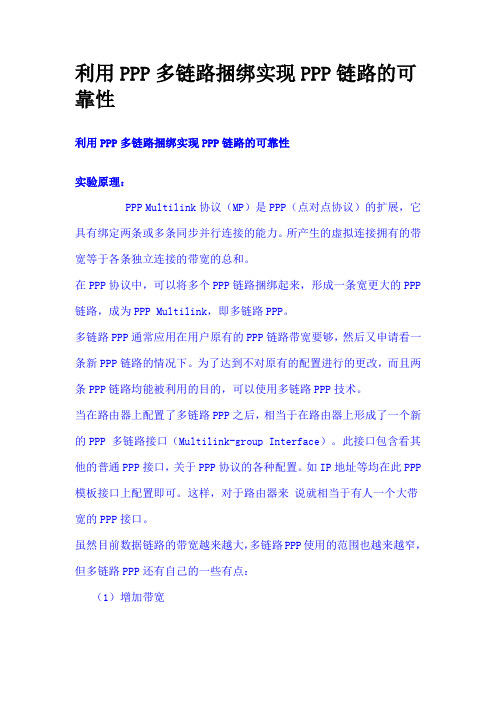 利用PPP多链路捆绑实现PPP链路的可靠性

利用PPP多链路捆绑实现PPP链路的可靠性

实验原理：

PPP Multilink协议（MP）是PPP（点对点协议）的扩展，它具有绑定两条或多条同步并行连接的能力。所产生的虚拟连接拥有的带宽等于各条独立连接的带宽的总和。

在PPP协议中，可以将多个PPP链路捆绑起来，形成一条宽更大的PPP链路，成为PPP Multilink，即多链路PPP。

多链路PPP通常应用在用户原有的PPP链路带宽要够，然后又申请看一条新PPP链路的情况下。为了达到不对原有的配置进行的更改，而且两条PPP链路均能被利用的目的，可以使用多链路PPP技术。

当在路由器上配置了多链路PPP之后，相当于在路由器上形成了一个新的PPP 多链路接口（Multilink-group Interface）。此接口包含看其他的普通PPP接口，关于PPP协议的各种配置。如IP地址等均在此PPP模板接口上配置即可。这样，对于路由器来 说就相当于有人一个大带宽的PPP接口。

虽然目前数据链路的带宽越来越大，多链路PPP使用的范围也越来越窄，但多链路PPP还有自己的一些有点：

（1）增加带宽